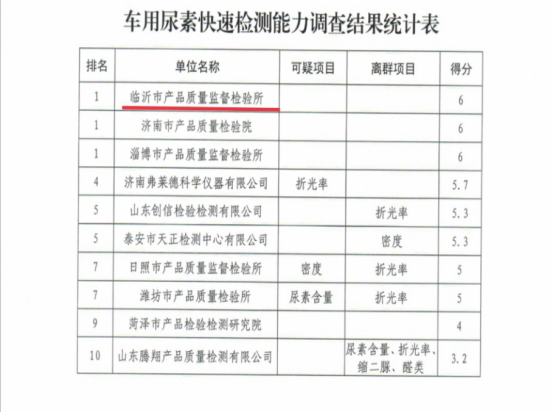 车用尿素快速检测能力调查结果统计表

| 排名 | 单位名称 | 可疑项目 | 离群项目 | 得分 |
|---|---|---|---|---|
| 1 | 临沂市产品质量监督检验所 | | | 6 |
| 1 | 济南市产品质量检验院 | | | 6 |
| 1 | 淄博市产品质量监督检验所 | | | 6 |
| 4 | 济南弗莱德科学仪器有限公司 | 折光率 | | 5.7 |
| 5 | 山东创信检验检测有限公司 | | 折光率 | 5.3 |
| 5 | 泰安市天正检测中心有限公司 | | 密度 | 5.3 |
| 7 | 日照市产品质量监督检验所 | 密度 | 折光率 | 5 |
| 7 | 潍坊市产品质量检验所 | 尿素含量 | 折光率 | 5 |
| 9 | 菏泽市产品检验检测研究院 | | | 4 |
| 10 | 山东腾翔产品质量检测有限公司 | | 尿素含量、折光率、缩二脲、醛类 | 3.2 |